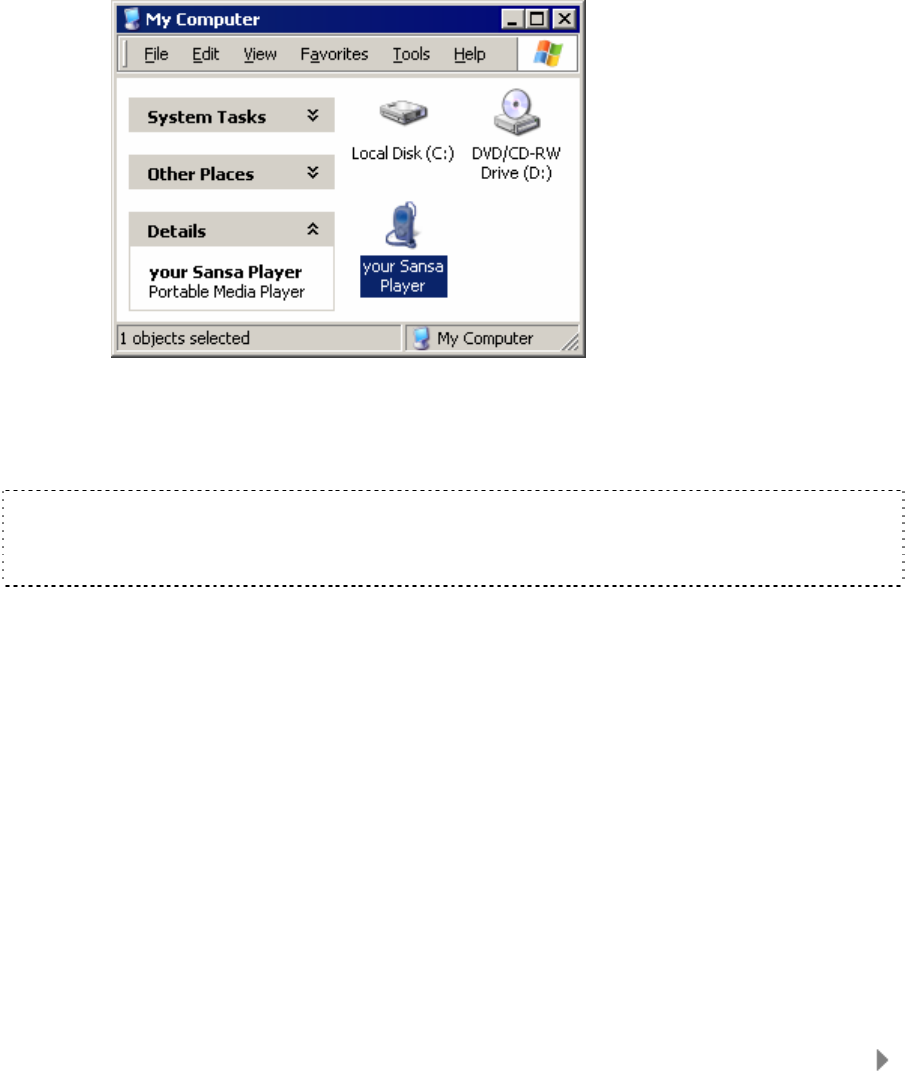 My Computer

File Edit View Favorites Tools Help

System Tasks

Other Places

Details

your Sansa Player
Portable Media Player

Local Disk (C:)

DVD/CD-RW Drive (D:)

your Sansa Player

1 objects selected

My Computer